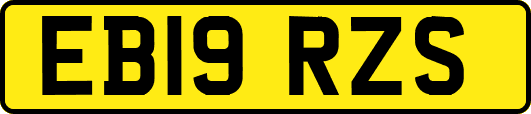 EB19 RZS